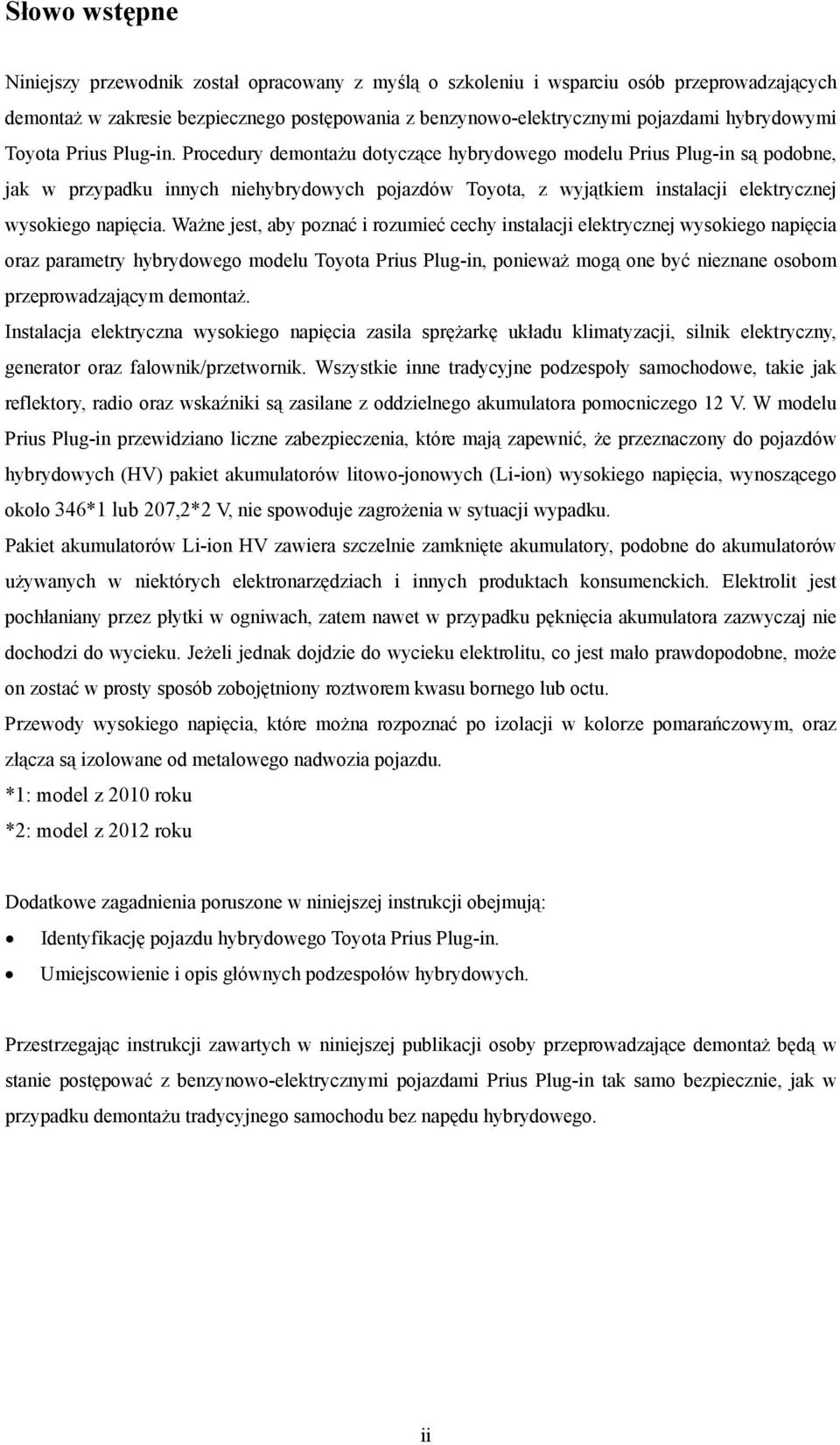 Słowo wstępne

Niniejszy przewodnik został opracowany z myślą o szkoleniu i wsparciu osób przeprowadzających demontaż w zakresie bezpiecznego postępowania z benzynowo-elektrycznymi pojazdami hybrydowymi Toyota Prius Plug-in. Procedury demontażu dotyczące hybrydowego modelu Prius Plug-in są podobne, jak w przypadku innych niehybrydowych pojazdów Toyota, z wyjątkiem instalacji elektrycznej wysokiego napięcia. Ważne jest, aby poznać i rozumieć cechy instalacji elektrycznej wysokiego napięcia oraz parametry hybrydowego modelu Toyota Prius Plug-in, ponieważ mogą one być nieznane osobom przeprowadzającym demontaż.
Instalacja elektryczna wysokiego napięcia zasila sprężarkę układu klimatyzacji, silnik elektryczny, generator oraz falownik/przetwornik. Wszystkie inne tradycyjne podzespoły samochodowe, takie jak reflektory, radio oraz wskaźniki są zasilane z oddzielnego akumulatora pomocniczego 12 V. W modelu Prius Plug-in przewidziano liczne zabezpieczenia, które mają zapewnić, że przeznaczony do pojazdów hybrydowych (HV) pakiet akumulatorów litowo-jonowych (Li-ion) wysokiego napięcia, wynoszącego około 346*1 lub 207,2*2 V, nie spowoduje zagrożenia w sytuacji wypadku.
Pakiet akumulatorów Li-ion HV zawiera szczelnie zamknięte akumulatory, podobne do akumulatorów używanych w niektórych elektronarzędziach i innych produktach konsumenckich. Elektrolit jest pochłaniany przez płytki w ogniwach, zatem nawet w przypadku pęknięcia akumulatora zazwyczaj nie dochodzi do wycieku. Jeżeli jednak dojdzie do wycieku elektrolitu, co jest mało prawdopodobne, może on zostać w prosty sposób zobojętniony roztworem kwasu bornego lub octu.
Przewody wysokiego napięcia, które można rozpoznać po izolacji w kolorze pomarańczowym, oraz złącza są izolowane od metalowego nadwozia pojazdu.
*1: model z 2010 roku
*2: model z 2012 roku

Dodatkowe zagadnienia poruszone w niniejszej instrukcji obejmują:
• Identyfikację pojazdu hybrydowego Toyota Prius Plug-in.
• Umiejscowienie i opis głównych podzespołów hybrydowych.

Przestrzegając instrukcji zawartych w niniejszej publikacji osoby przeprowadzające demontaż będą w stanie postępować z benzynowo-elektrycznymi pojazdami Prius Plug-in tak samo bezpiecznie, jak w przypadku demontażu tradycyjnego samochodu bez napędu hybrydowego.

ii